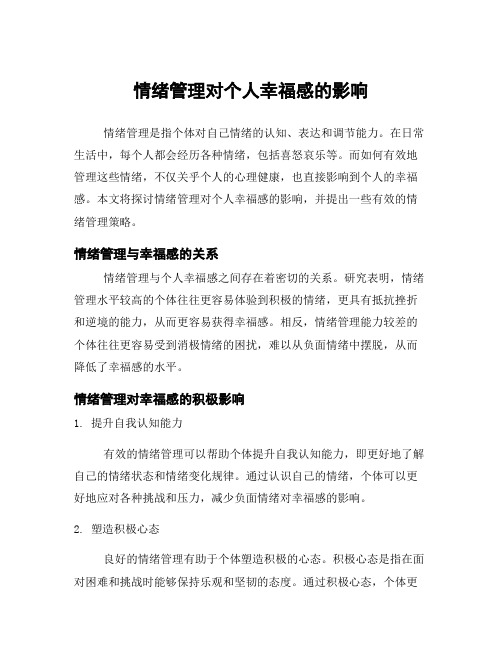 情绪管理对个人幸福感的影响

情绪管理是指个体对自己情绪的认知、表达和调节能力。在日常生活中，每个人都会经历各种情绪，包括喜怒哀乐等。而如何有效地管理这些情绪，不仅关乎个人的心理健康，也直接影响到个人的幸福感。本文将探讨情绪管理对个人幸福感的影响，并提出一些有效的情绪管理策略。

情绪管理与幸福感的关系

情绪管理与个人幸福感之间存在着密切的关系。研究表明，情绪管理水平较高的个体往往更容易体验到积极的情绪，更具有抵抗挫折和逆境的能力，从而更容易获得幸福感。相反，情绪管理能力较差的个体往往更容易受到消极情绪的困扰，难以从负面情绪中摆脱，从而降低了幸福感的水平。

情绪管理对幸福感的积极影响

1. 提升自我认知能力

有效的情绪管理可以帮助个体提升自我认知能力，即更好地了解自己的情绪状态和情绪变化规律。通过认识自己的情绪，个体可以更好地应对各种挑战和压力，减少负面情绪对幸福感的影响。

2. 塑造积极心态

良好的情绪管理有助于个体塑造积极的心态。积极心态是指在面对困难和挑战时能够保持乐观和坚韧的态度。通过积极心态，个体更